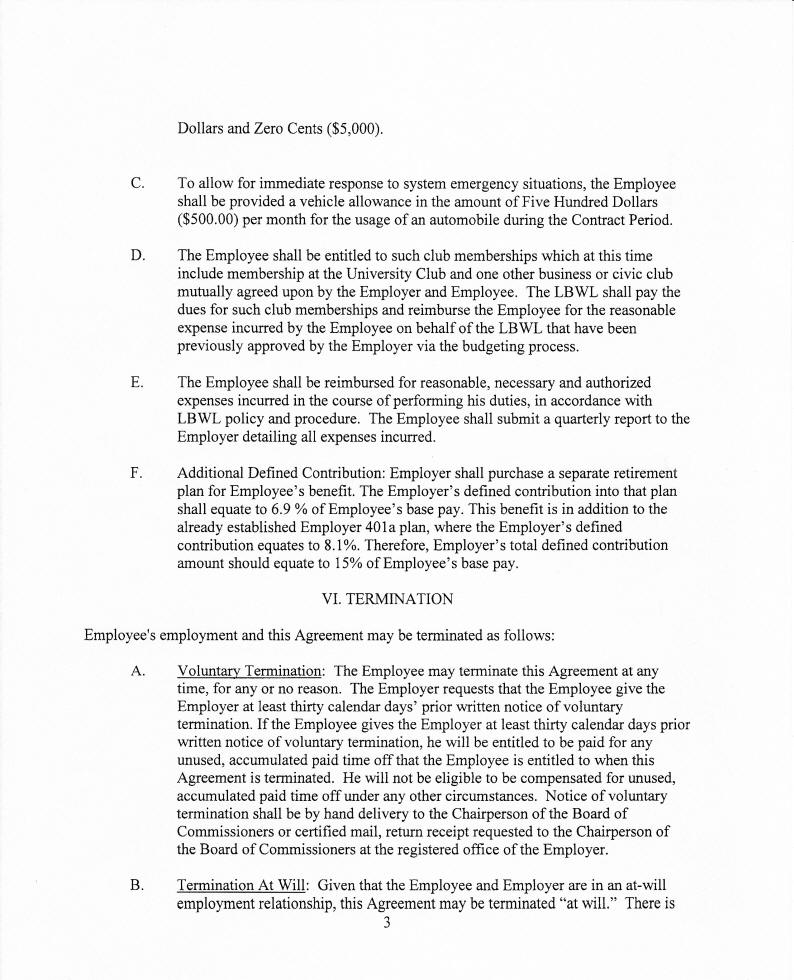 Dollars and Zero Cents ($5,000).

C. To allow for immediate response to system emergency situations, the Employee shall be provided a vehicle allowance in the amount of Five Hundred Dollars ($500.00) per month for the usage of an automobile during the Contract Period.

D. The Employee shall be entitled to such club memberships which at this time include membership at the University Club and one other business or civic club mutually agreed upon by the Employer and Employee. The LBWL shall pay the dues for such club memberships and reimburse the Employee for the reasonable expense incurred by the Employee on behalf of the LBWL that have been previously approved by the Employer via the budgeting process.

E. The Employee shall be reimbursed for reasonable, necessary and authorized expenses incurred in the course of performing his duties, in accordance with LBWL policy and procedure. The Employee shall submit a quarterly report to the Employer detailing all expenses incurred.

F. Additional Defined Contribution: Employer shall purchase a separate retirement plan for Employee's benefit. The Employer's defined contribution into that plan shall equate to 6.9 % of Employee's base pay. This benefit is in addition to the already established Employer 401a plan, where the Employer's defined contribution equates to 8.1%. Therefore, Employer's total defined contribution amount should equate to 15% of Employee's base pay.

VI. TERMINATION

Employee's employment and this Agreement may be terminated as follows:

A. Voluntary Termination: The Employee may terminate this Agreement at any time, for any or no reason. The Employer requests that the Employee give the Employer at least thirty calendar days' prior written notice of voluntary termination. If the Employee gives the Employer at least thirty calendar days prior written notice of voluntary termination, he will be entitled to be paid for any unused, accumulated paid time off that the Employee is entitled to when this Agreement is terminated. He will not be eligible to be compensated for unused, accumulated paid time off under any other circumstances. Notice of voluntary termination shall be by hand delivery to the Chairperson of the Board of Commissioners or certified mail, return receipt requested to the Chairperson of the Board of Commissioners at the registered office of the Employer.

B. Termination At Will: Given that the Employee and Employer are in an at-will employment relationship, this Agreement may be terminated "at will." There is

3